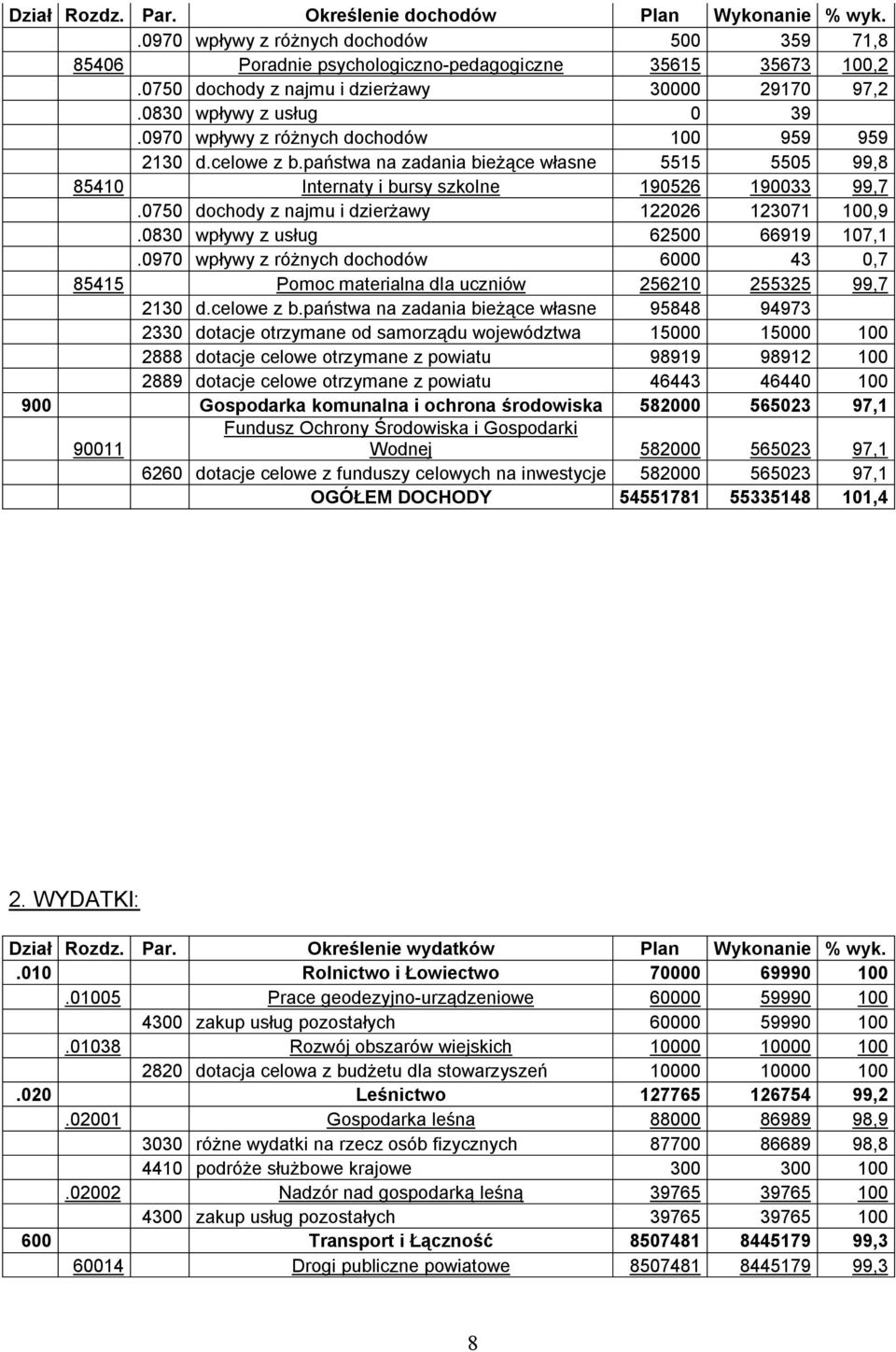 | Dział | Rozdz. | Par. | Określenie dochodów | Plan | Wykonanie | % wyk. |
|---|---|---|---|---|---|---|
| | | .0970 | wpływy z różnych dochodów | 500 | 359 | 71,8 |
| | 85406 | | Poradnie psychologiczno-pedagogiczne | 35615 | 35673 | 100,2 |
| | | .0750 | dochody z najmu i dzierżawy | 30000 | 29170 | 97,2 |
| | | .0830 | wpływy z usług | 0 | 39 | |
| | | .0970 | wpływy z różnych dochodów | 100 | 959 | 959 |
| | | 2130 | d.celowe z b.państwa na zadania bieżące własne | 5515 | 5505 | 99,8 |
| | 85410 | | Internaty i bursy szkolne | 190526 | 190033 | 99,7 |
| | | .0750 | dochody z najmu i dzierżawy | 122026 | 123071 | 100,9 |
| | | .0830 | wpływy z usług | 62500 | 66919 | 107,1 |
| | | .0970 | wpływy z różnych dochodów | 6000 | 43 | 0,7 |
| | 85415 | | Pomoc materialna dla uczniów | 256210 | 255325 | 99,7 |
| | | 2130 | d.celowe z b.państwa na zadania bieżące własne | 95848 | 94973 | |
| | | 2330 | dotacje otrzymane od samorządu województwa | 15000 | 15000 | 100 |
| | | 2888 | dotacje celowe otrzymane z powiatu | 98919 | 98912 | 100 |
| | | 2889 | dotacje celowe otrzymane z powiatu | 46443 | 46440 | 100 |
| 900 | | | Gospodarka komunalna i ochrona środowiska | 582000 | 565023 | 97,1 |
| | 90011 | | Fundusz Ochrony Środowiska i Gospodarki Wodnej | 582000 | 565023 | 97,1 |
| | | 6260 | dotacje celowe z funduszy celowych na inwestycje | 582000 | 565023 | 97,1 |
| | | | OGÓŁEM DOCHODY | 54551781 | 55335148 | 101,4 |

2. WYDATKI:

| Dział | Rozdz. | Par. | Określenie wydatków | Plan | Wykonanie | % wyk. |
|---|---|---|---|---|---|---|
| .010 | | | Rolnictwo i Łowiectwo | 70000 | 69990 | 100 |
| | .01005 | | Prace geodezyjno-urządzeniowe | 60000 | 59990 | 100 |
| | | 4300 | zakup usług pozostałych | 60000 | 59990 | 100 |
| | .01038 | | Rozwój obszarów wiejskich | 10000 | 10000 | 100 |
| | | 2820 | dotacja celowa z budżetu dla stowarzyszeń | 10000 | 10000 | 100 |
| .020 | | | Leśnictwo | 127765 | 126754 | 99,2 |
| | .02001 | | Gospodarka leśna | 88000 | 86989 | 98,9 |
| | | 3030 | różne wydatki na rzecz osób fizycznych | 87700 | 86689 | 98,8 |
| | | 4410 | podróże służbowe krajowe | 300 | 300 | 100 |
| | .02002 | | Nadzór nad gospodarką leśną | 39765 | 39765 | 100 |
| | | 4300 | zakup usług pozostałych | 39765 | 39765 | 100 |
| 600 | | | Transport i Łączność | 8507481 | 8445179 | 99,3 |
| | 60014 | | Drogi publiczne powiatowe | 8507481 | 8445179 | 99,3 |

8